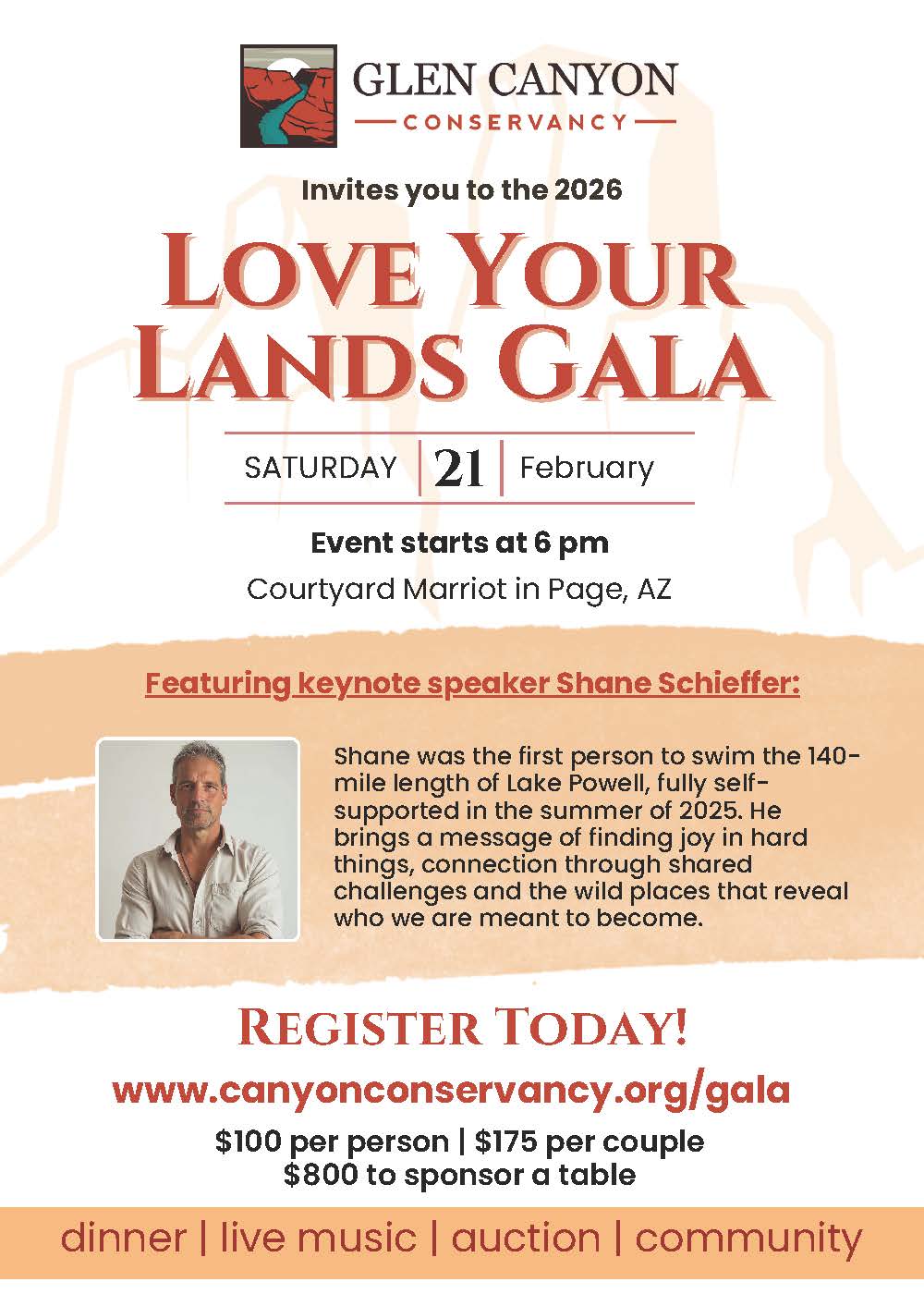 GLEN CANYON
CONSERVANCY

Invites you to the 2026

LOVE YOUR LANDS GALA

SATURDAY | 21 | February

Event starts at 6 pm

Courtyard Marriot in Page, AZ

Featuring keynote speaker Shane Schieffer:

Shane was the first person to swim the 140-mile length of Lake Powell, fully self-supported in the summer of 2025. He brings a message of finding joy in hard things, connection through shared challenges and the wild places that reveal who we are meant to become.

REGISTER TODAY!

www.canyonconservancy.org/gala

$100 per person | $175 per couple
$800 to sponsor a table

dinner | live music | auction | community